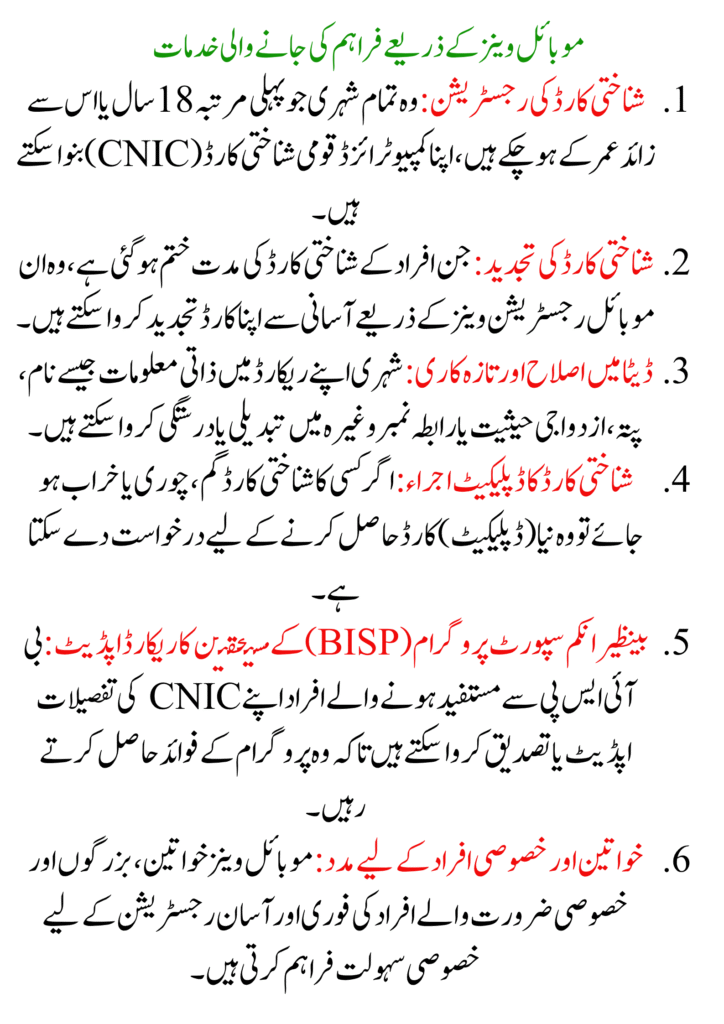 موبائل وینز کے ذریعے فراہم کی جانے والی خدمات

1. شناختی کارڈ کی رجسٹریشن: وہ تمام شہری جو پہلی مرتبہ 18 سال یا اس سے زائد عمر کے ہو چکے ہیں، اپنا کمپیوٹرائزڈ قومی شناختی کارڈ (CNIC) بنوا سکتے ہیں۔

2. شناختی کارڈ کی تجدید: جن افراد کے شناختی کارڈ کی مدت ختم ہو گئی ہے، وہ ان موبائل رجسٹریشن وینز کے ذریعے آسانی سے اپنا کارڈ تجدید کروا سکتے ہیں۔

3. ڈیٹا میں اصلاح اور تازہ کاری: شہری اپنے ریکارڈ میں ذاتی معلومات جیسے نام، پتہ، ازدواجی حیثیت یا رابطہ نمبر وغیرہ میں تبدیلی یا درستگی کروا سکتے ہیں۔

4. شناختی کارڈ کا ڈپلیکیٹ اجراء: اگر کسی کا شناختی کارڈ گم، چوری یا خراب ہو جائے تو وہ نیا (ڈپلیکیٹ) کارڈ حاصل کرنے کے لیے درخواست دے سکتا ہے۔

5. بینظیر انکم سپورٹ پروگرام (BISP) کے مستحقین کا ریکارڈ اپڈیٹ: بی آئی ایس پی سے مستفید ہونے والے افراد اپنے CNIC کی تفصیلات اپڈیٹ یا تصدیق کروا سکتے ہیں تاکہ وہ پروگرام کے فوائد حاصل کرتے رہیں۔

6. خواتین اور خصوصی افراد کے لیے مدد: موبائل وینز خواتین، بزرگوں اور خصوصی ضرورت والے افراد کی فوری اور آسان رجسٹریشن کے لیے خصوصی سہولت فراہم کرتی ہیں۔